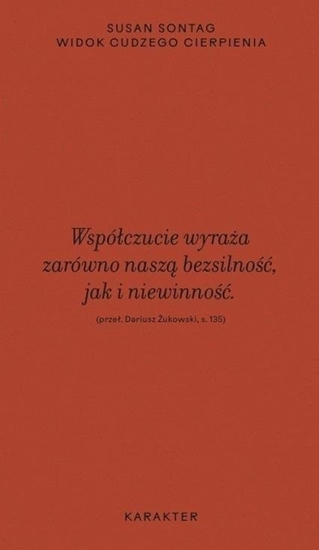 SUSAN SONTAG
WIDOK CUDZEGO CIERPIENIA

Współczucie wyraża zarówno naszą bezsilność, jak i niewinność.

(przeł. Dariusz Żukowski, s. 135)

KARAKTER